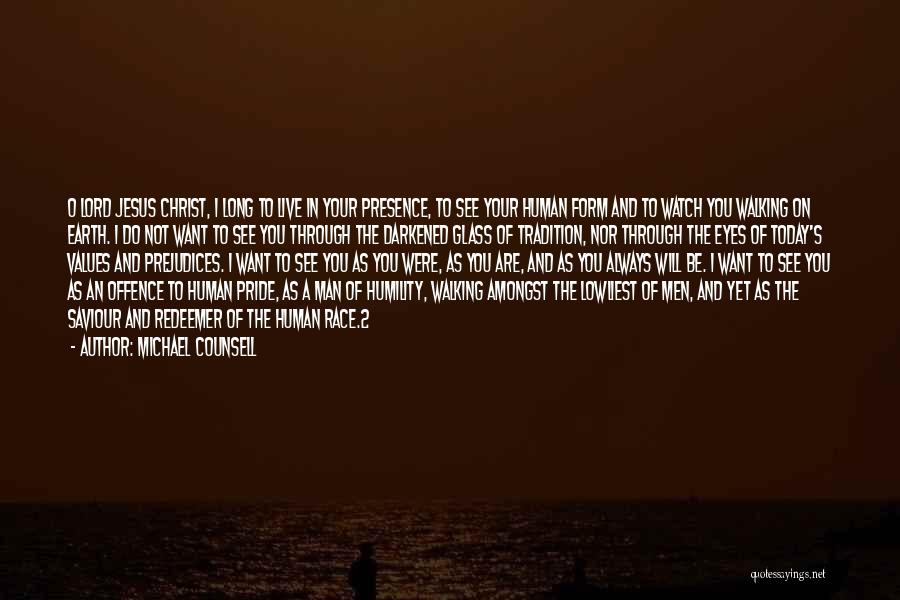 O LORD JESUS CHRIST, I LONG TO LIVE IN YOUR PRESENCE, TO SEE YOUR HUMAN FORM AND TO WATCH YOU WALKING ON EARTH. I DO NOT WANT TO SEE YOU THROUGH THE DARKENED GLASS OF TRADITION, NOR THROUGH THE EYES OF TODAY'S VALUES AND PREJUDICES. I WANT TO SEE YOU AS YOU WERE, AS YOU ARE, AND AS YOU ALWAYS WILL BE. I WANT TO SEE YOU AS AN OFFENCE TO HUMAN PRIDE, AS A MAN OF HUMILITY, WALKING AMONGST THE LOWLIEST OF MEN, AND YET AS THE SAVIOUR AND REDEEMER OF THE HUMAN RACE.2

- AUTHOR: MICHAEL COUNSELL

quotessayings.net